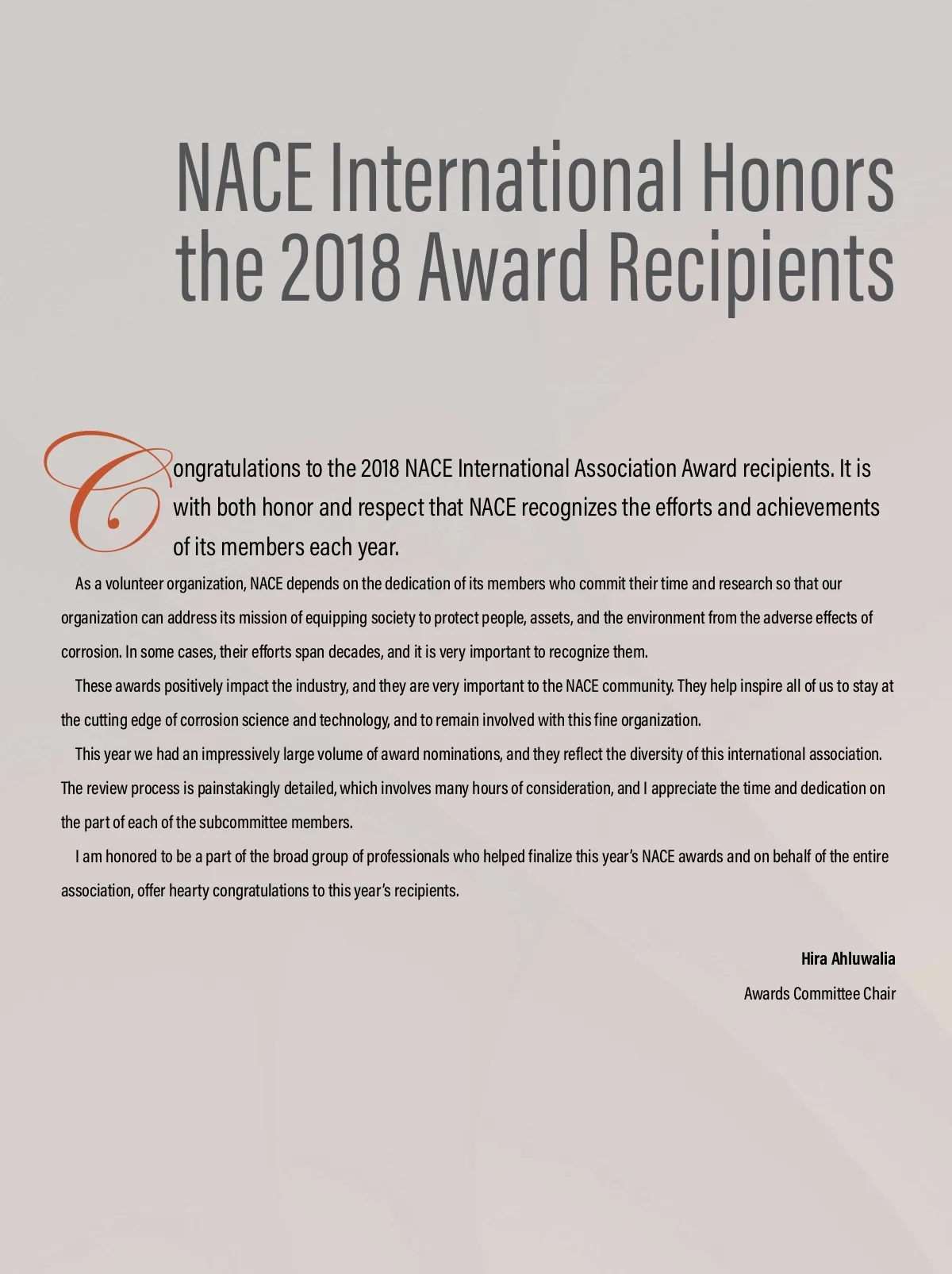 NACE International Honors the 2018 Award Recipients

Congratulations to the 2018 NACE International Association Award recipients. It is with both honor and respect that NACE recognizes the efforts and achievements of its members each year.

As a volunteer organization, NACE depends on the dedication of its members who commit their time and research so that our organization can address its mission of equipping society to protect people, assets, and the environment from the adverse effects of corrosion. In some cases, their efforts span decades, and it is very important to recognize them.

These awards positively impact the industry, and they are very important to the NACE community. They help inspire all of us to stay at the cutting edge of corrosion science and technology, and to remain involved with this fine organization.

This year we had an impressively large volume of award nominations, and they reflect the diversity of this international association. The review process is painstakingly detailed, which involves many hours of consideration, and I appreciate the time and dedication on the part of each of the subcommittee members.

I am honored to be a part of the broad group of professionals who helped finalize this year's NACE awards and on behalf of the entire association, offer hearty congratulations to this year's recipients.

Hira Ahluwalia
Awards Committee Chair